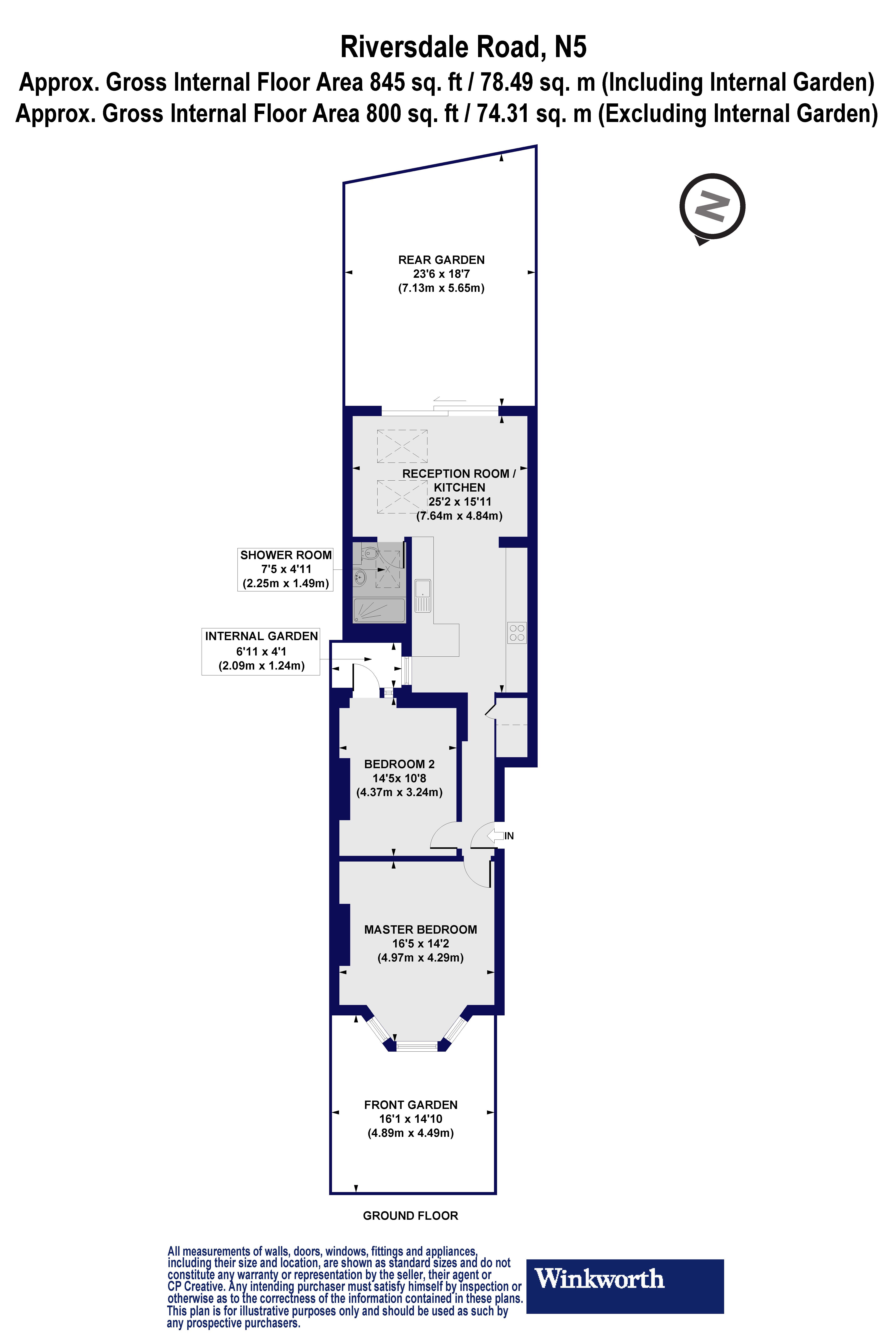 Riversdale Road, N5
Approx. Gross Internal Floor Area 845 sq. ft / 78.49 sq. m (Including Internal Garden)
Approx. Gross Internal Floor Area 800 sq. ft / 74.31 sq. m (Excluding Internal Garden)

N

REAR GARDEN
23'6 x 18'7
(7.13m x 5.65m)

RECEPTION ROOM / KITCHEN
25'2 x 15'11
(7.64m x 4.84m)

SHOWER ROOM
7'5 x 4'11
(2.25m x 1.49m)

INTERNAL GARDEN
6'11 x 4'1
(2.09m x 1.24m)

BEDROOM 2
14'5x 10'8
(4.37m x 3.24m)

IN

MASTER BEDROOM
16'5 x 14'2
(4.97m x 4.29m)

FRONT GARDEN
16'1 x 14'10
(4.89m x 4.49m)

GROUND FLOOR

All measurements of walls, doors, windows, fittings and appliances, including their size and location, are shown as standard sizes and do not constitute any warranty or representation by the seller, their agent or CP Creative. Any intending purchaser must satisfy himself by inspection or otherwise as to the correctness of the information contained in these plans. This plan is for illustrative purposes only and should be used as such by any prospective purchasers.

Winkworth